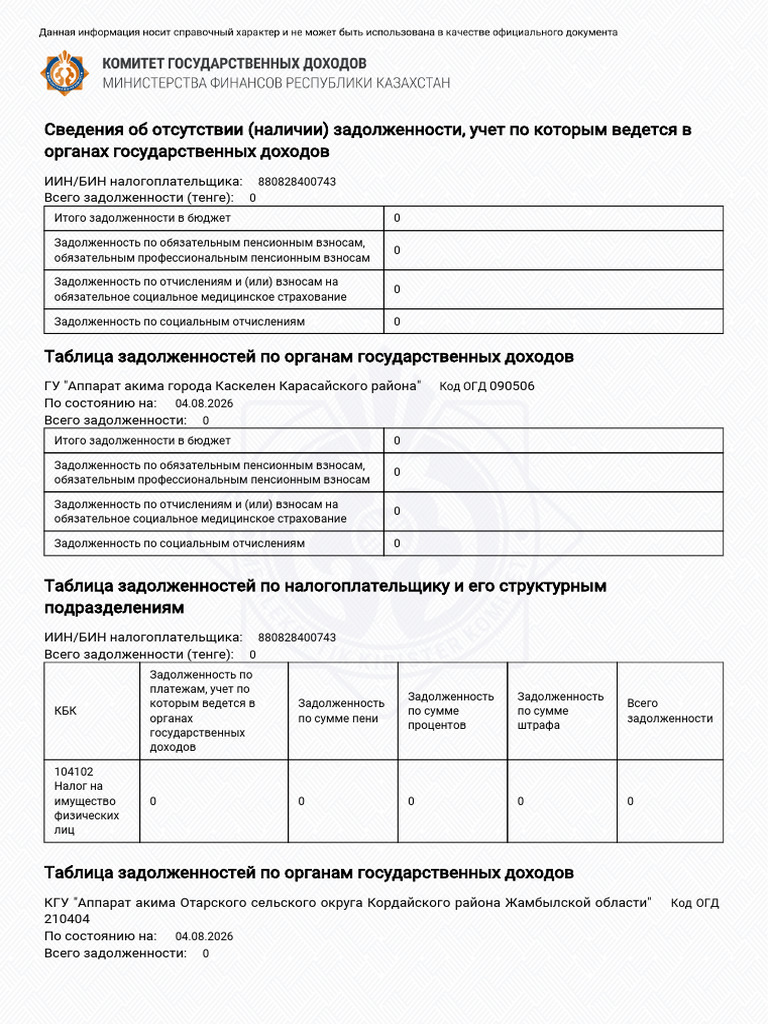 Данная информация носит справочный характер и не может быть использована в качестве официального документа

КОМИТЕТ ГОСУДАРСТВЕННЫХ ДОХОДОВ
МИНИСТЕРСТВА ФИНАНСОВ РЕСПУБЛИКИ КАЗАХСТАН

Сведения об отсутствии (наличии) задолженности, учет по которым ведется в органах государственных доходов

ИИН/БИН налогоплательщика: 880828400743
Всего задолженности (тенге): 0

| Итого задолженности в бюджет | 0 |
|---|---|
| Задолженность по обязательным пенсионным взносам, обязательным профессиональным пенсионным взносам | 0 |
| Задолженность по отчислениям и (или) взносам на обязательное социальное медицинское страхование | 0 |
| Задолженность по социальным отчислениям | 0 |

Таблица задолженностей по органам государственных доходов

ГУ "Аппарат акима города Каскелен Карасайского района" Код ОГД 090506
По состоянию на: 04.08.2026
Всего задолженности: 0

| Итого задолженности в бюджет | 0 |
|---|---|
| Задолженность по обязательным пенсионным взносам, обязательным профессиональным пенсионным взносам | 0 |
| Задолженность по отчислениям и (или) взносам на обязательное социальное медицинское страхование | 0 |
| Задолженность по социальным отчислениям | 0 |

Таблица задолженностей по налогоплательщику и его структурным подразделениям

ИИН/БИН налогоплательщика: 880828400743
Всего задолженности (тенге): 0

| КБК | Задолженность по платежам, учет по которым ведется в органах государственных доходов | Задолженность по сумме пени | Задолженность по сумме процентов | Задолженность по сумме штрафа | Всего задолженности |
|---|---|---|---|---|---|
| 104102 Налог на имущество физических лиц | 0 | 0 | 0 | 0 | 0 |

Таблица задолженностей по органам государственных доходов

КГУ "Аппарат акима Отарского сельского округа Кордайского района Жамбылской области" Код ОГД 210404
По состоянию на: 04.08.2026
Всего задолженности: 0